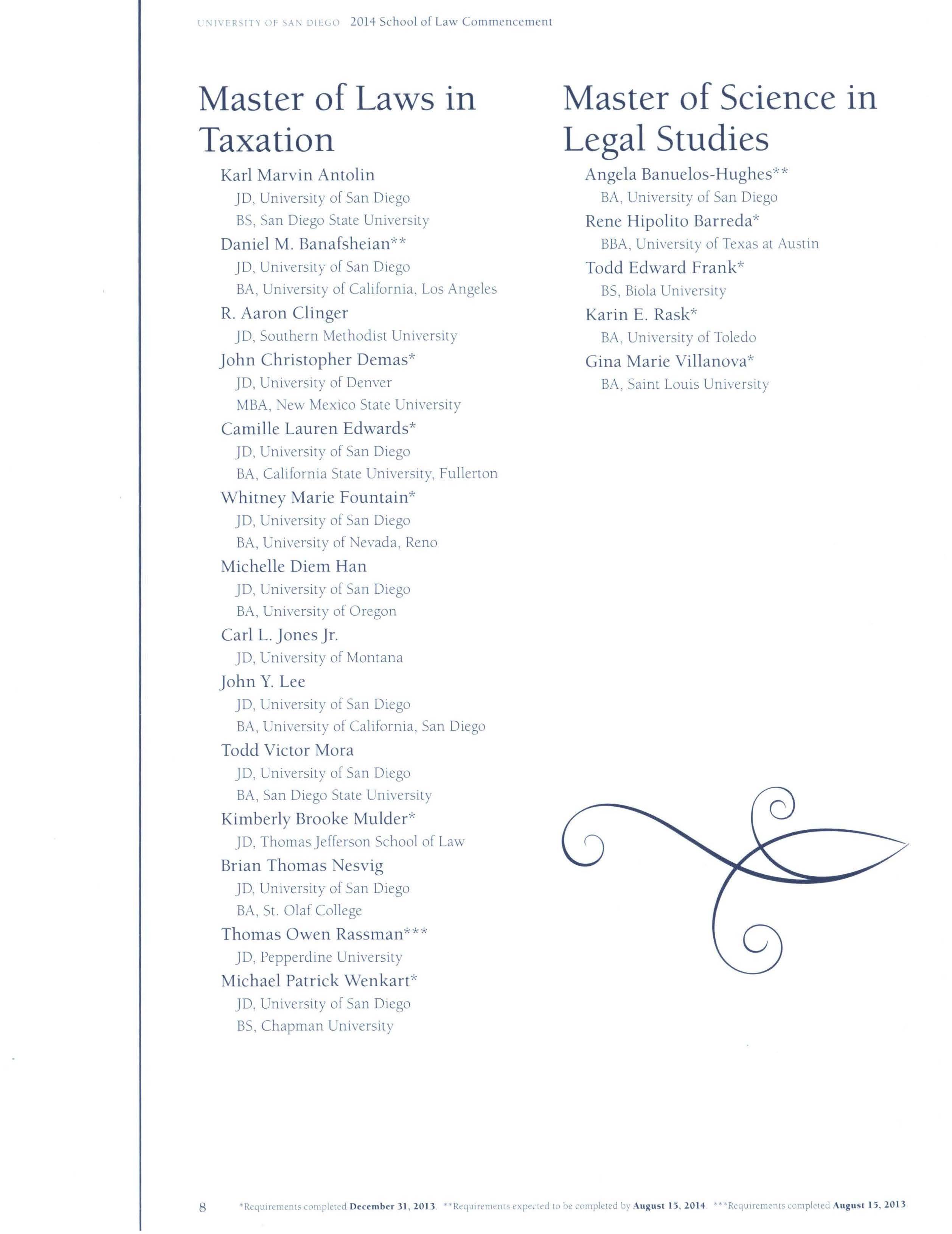 UNIVERSITY OF SAN DIEGO 2014 School of Law Commencement

Master of Laws in Taxation

Karl Marvin Antolin
JD, University of San Diego
BS, San Diego State University

Daniel M. Banafsheian**
JD, University of San Diego
BA, University of California, Los Angeles

R. Aaron Clinger
JD, Southern Methodist University

John Christopher Demas*
JD, University of Denver
MBA, New Mexico State University

Camille Lauren Edwards*
JD, University of San Diego
BA, California State University, Fullerton

Whitney Marie Fountain*
JD, University of San Diego
BA, University of Nevada, Reno

Michelle Diem Han
JD, University of San Diego
BA, University of Oregon

Carl L. Jones Jr.
JD, University of Montana

John Y. Lee
JD, University of San Diego
BA, University of California, San Diego

Todd Victor Mora
JD, University of San Diego
BA, San Diego State University

Kimberly Brooke Mulder*
JD, Thomas Jefferson School of Law

Brian Thomas Nesvig
JD, University of San Diego
BA, St. Olaf College

Thomas Owen Rassman***
JD, Pepperdine University

Michael Patrick Wenkart*
JD, University of San Diego
BS, Chapman University

Master of Science in Legal Studies

Angela Banuelos-Hughes**
BA, University of San Diego

Rene Hipolito Barreda*
BBA, University of Texas at Austin

Todd Edward Frank*
BS, Biola University

Karin E. Rask*
BA, University of Toledo

Gina Marie Villanova*
BA, Saint Louis University

8 *Requirements completed December 31, 2013. **Requirements expected to be completed by August 15, 2014. ***Requirements completed August 15, 2013.